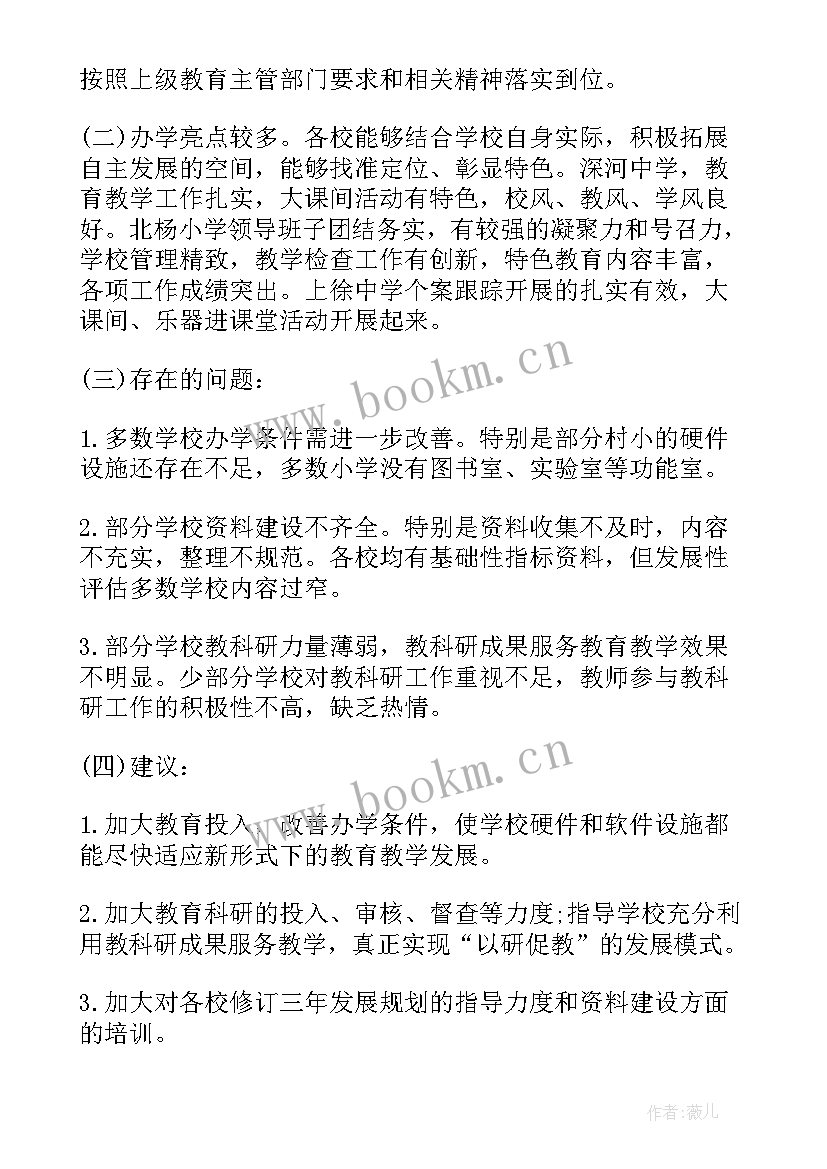 按照上级教育主管部门要求和相关精神落实到位。

(二)办学亮点较多。各校能够结合学校自身实际，积极拓展自主发展的空间，能够找准定位、彰显特色。深河中学，教育教学工作扎实，大课间活动有特色，校风、教风、学风良好。北杨小学领导班子团结务实，有较强的凝聚力和号召力，学校管理精致，教学检查工作有创新，特色教育内容丰富，各项工作成绩突出。上徐中学个案跟踪开展的扎实有效，大课间、乐器进课堂活动开展起来。

(三)存在的问题：

1.多数学校办学条件需进一步改善。特别是部分村小的硬件设施还存在不足，多数小学没有图书室、实验室等功能室。

2.部分学校资料建设不齐全。特别是资料收集不及时，内容不充实，整理不规范。各校均有基础性指标资料，但发展性评估多数学校内容过窄。

3.部分学校教科研力量薄弱，教科研成果服务教育教学效果不明显。少部分学校对教科研工作重视不足，教师参与教科研工作的积极性不高，缺乏热情。

(四)建议：

1.加大教育投入，改善办学条件，使学校硬件和软件设施都能尽快适应新形式下的教育教学发展。

2.加大教育科研的投入、审核、督查等力度;指导学校充分利用教科研成果服务教学，真正实现“以研促教”的发展模式。

3.加大对各校修订三年发展规划的指导力度和资料建设方面的培训。

www.bookm.cn

www.bookm.cn

作者:薇儿